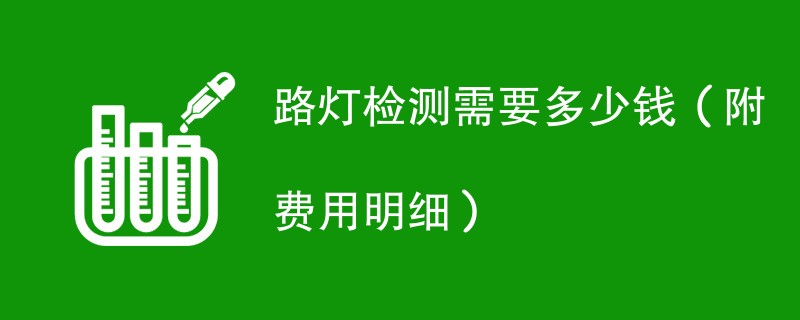 路灯检测需要多少钱（附费用明细）